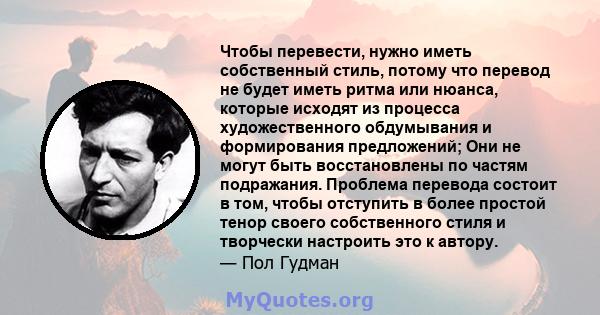 Чтобы перевести, нужно иметь собственный стиль, потому что перевод не будет иметь ритма или нюанса, которые исходят из процесса художественного обдумывания и формирования предложений; Они не могут быть восстановлены по частям подражания. Проблема перевода состоит в том, чтобы отступить в более простой тенор своего собственного стиля и творчески настроить это к автору.
— Пол Гудман

MyQuotes.org